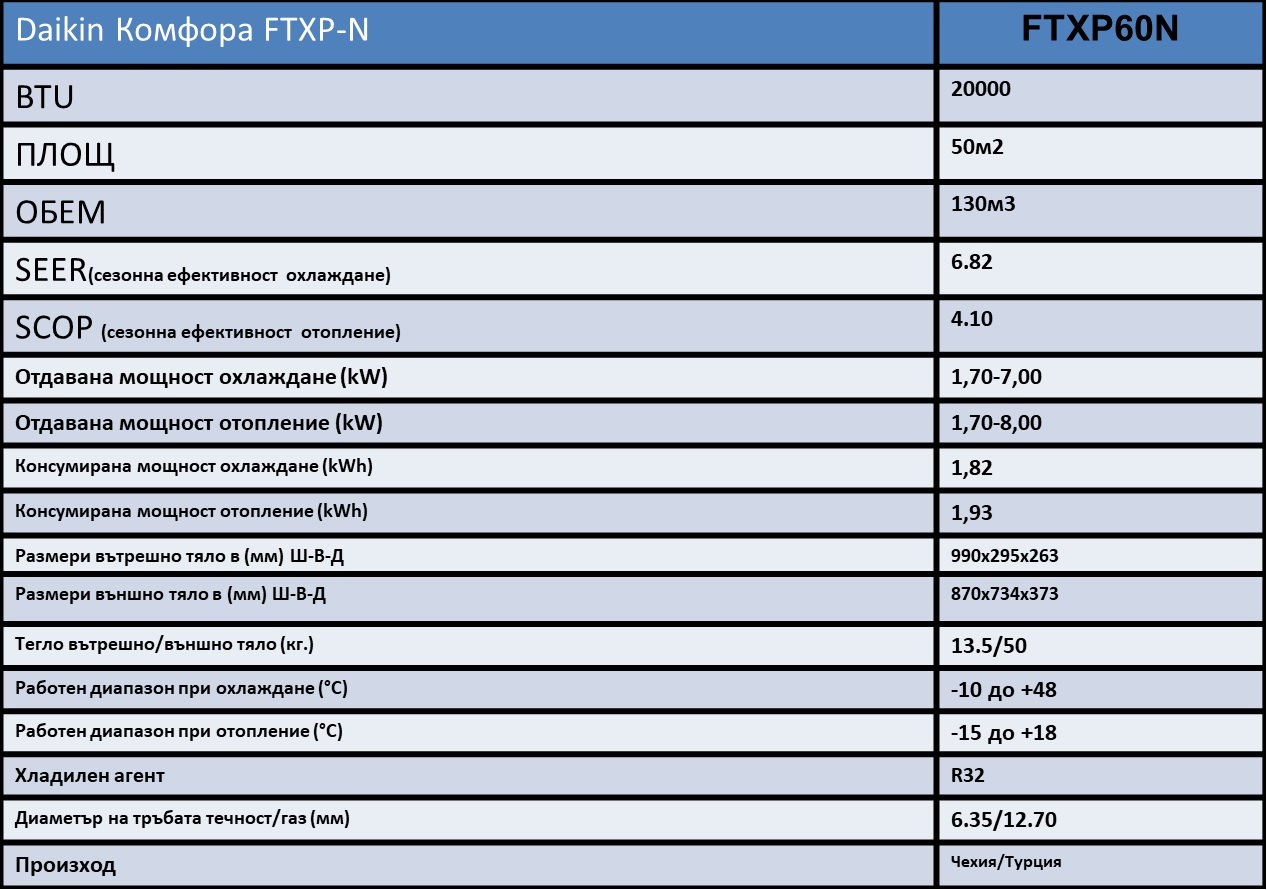 | Daikin Комфора FTXP-N | FTXP60N |
|---|---|
| BTU | 20000 |
| ПЛОЩ | 50м2 |
| ОБЕМ | 130м3 |
| SEER(сезонна ефективност охлаждане) | 6.82 |
| SCOP (сезонна ефективност отопление) | 4.10 |
| Отдавана мощност охлаждане (kW) | 1,70-7,00 |
| Отдавана мощност отопление (kW) | 1,70-8,00 |
| Консумирана мощност охлаждане (kWh) | 1,82 |
| Консумирана мощност отопление (kWh) | 1,93 |
| Размери вътрешно тяло в (мм) Ш-В-Д | 990x295x263 |
| Размери външно тяло в (мм) Ш-В-Д | 870x734x373 |
| Тегло вътрешно/външно тяло (кг.) | 13.5/50 |
| Работен диапазон при охлаждане (°C) | -10 до +48 |
| Работен диапазон при отопление (°C) | -15 до +18 |
| Хладилен агент | R32 |
| Диаметър на тръбата течност/газ (мм) | 6.35/12.70 |
| Произход | Чехия/Турция |